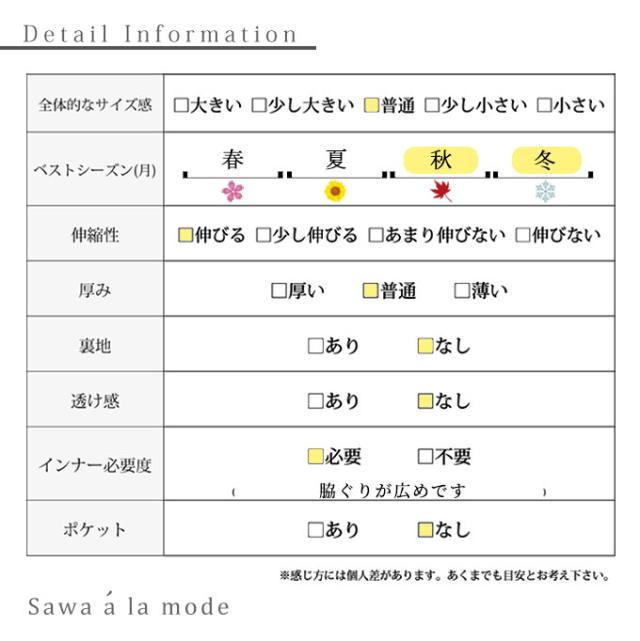 Detail Information

| 全体的なサイズ感 | □大きい □少し大きい □普通 □少し小さい □小さい |
|---|---|
| ベストシーズン(月) | 春 夏 秋 冬 |
| 伸縮性 | □伸びる □少し伸びる □あまり伸びない □伸びない |
| 厚み | □厚い □普通 □薄い |
| 裏地 | □あり □なし |
| 透け感 | □あり □なし |
| インナー必要度 | □必要 □不要 ( 脇ぐりが広めです ) |
| ポケット | □あり □なし |

※感じ方には個人差があります。あくまでも目安とお考え下さい。

Sawa á la mode